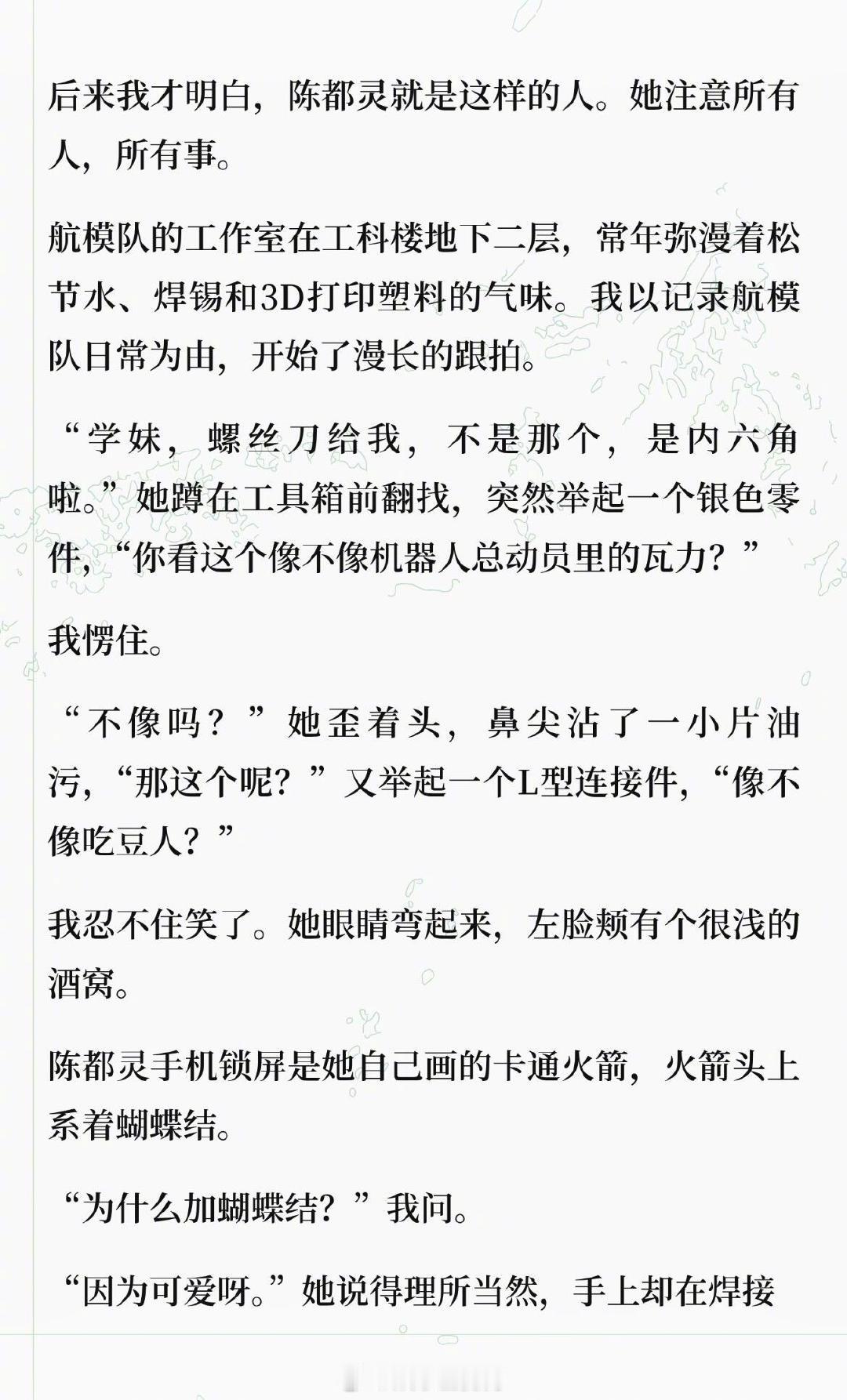 后来我才明白，陈都灵就是这样的人。她注意所有人，所有事。

航模队的工作室在工科楼地下二层，常年弥漫着松节水、焊锡和3D打印塑料的气味。我以记录航模队日常为由，开始了漫长的跟拍。

“学妹，螺丝刀给我，不是那个，是内六角啦。”她蹲在工具箱前翻找，突然举起一个银色零件，“你看这个像不像机器人总动员里的瓦力？”

我愣住。

“不像吗？”她歪着头，鼻尖沾了一小片油污，“那这个呢？”又举起一个L型连接件，“像不像吃豆人？”

我忍不住笑了。她眼睛弯起来，左脸颊有个很浅的酒窝。

陈都灵手机锁屏是她自己画的卡通火箭，火箭头上系着蝴蝶结。

“为什么加蝴蝶结？”我问。

“因为可爱呀。”她说得理所当然，手上却在焊接